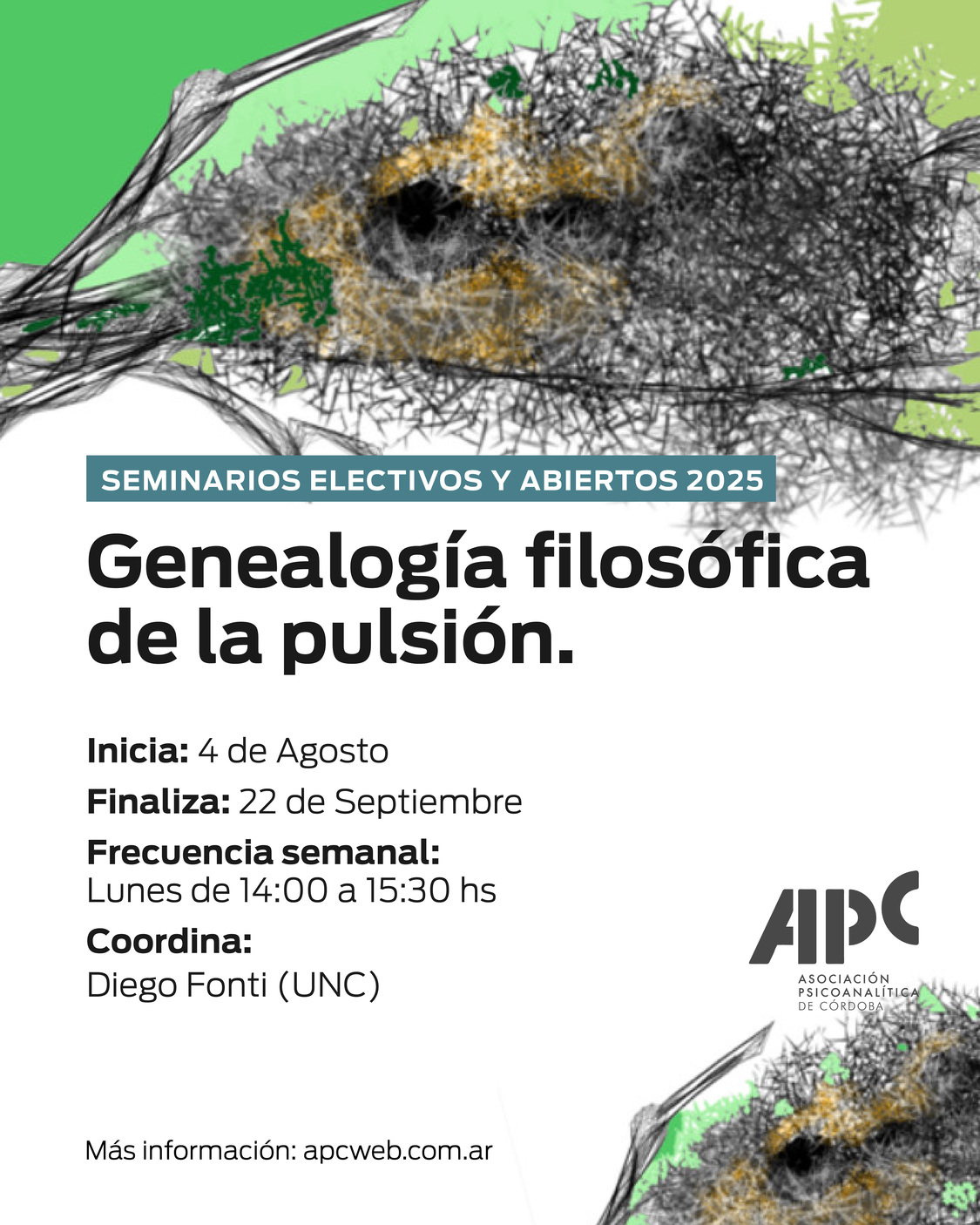 SEMINARIOS ELECTIVOS Y ABIERTOS 2025

Genealogía filosófica de la pulsión.

Inicia: 4 de Agosto

Finaliza: 22 de Septiembre

Frecuencia semanal:
Lunes de 14:00 a 15:30 hs

Coordina:
Diego Fonti (UNC)

APC
ASOCIACIÓN PSICOANALÍTICA DE CÓRDOBA

Más información: apcweb.com.ar